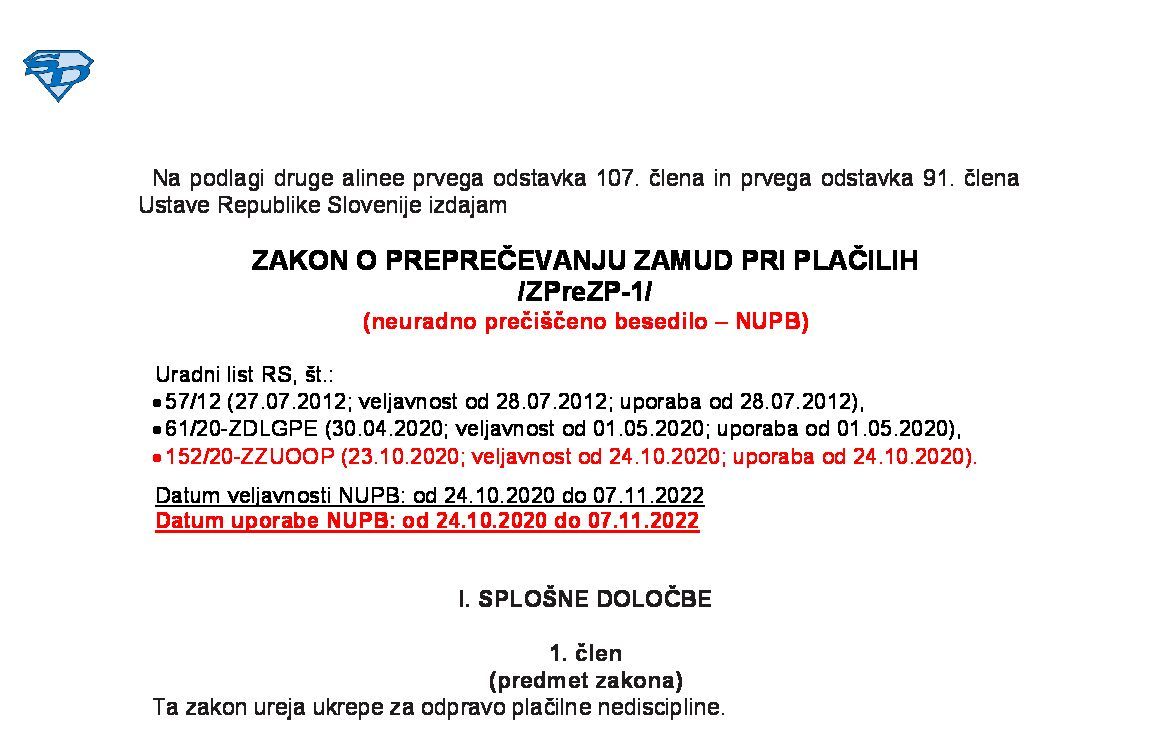 Na podlagi druge alinee prvega odstavka 107. člena in prvega odstavka 91. člena Ustave Republike Slovenije izdajam

ZAKON O PREPREČEVANJU ZAMUD PRI PLAČILIH
/ZPreZP-1/
(neuradno prečiščeno besedilo – NUPB)

Uradni list RS, št.:
• 57/12 (27.07.2012; veljavnost od 28.07.2012; uporaba od 28.07.2012),
• 61/20-ZDLGPE (30.04.2020; veljavnost od 01.05.2020; uporaba od 01.05.2020),
• 152/20-ZZUOOP (23.10.2020; veljavnost od 24.10.2020; uporaba od 24.10.2020).

Datum veljavnosti NUPB: od 24.10.2020 do 07.11.2022
Datum uporabe NUPB: od 24.10.2020 do 07.11.2022

I. SPLOŠNE DOLOČBE

1. člen
(predmet zakona)
Ta zakon ureja ukrepe za odpravo plačilne nediscipline.